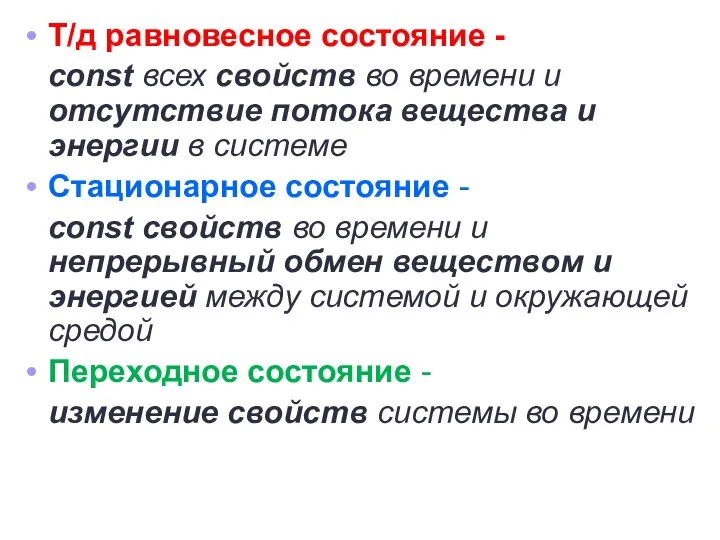 • Т/д равновесное состояние -

const всех свойств во времени и отсутствие потока вещества и энергии в системе

• Стационарное состояние -

const свойств во времени и непрерывный обмен веществом и энергией между системой и окружающей средой

• Переходное состояние -

изменение свойств системы во времени